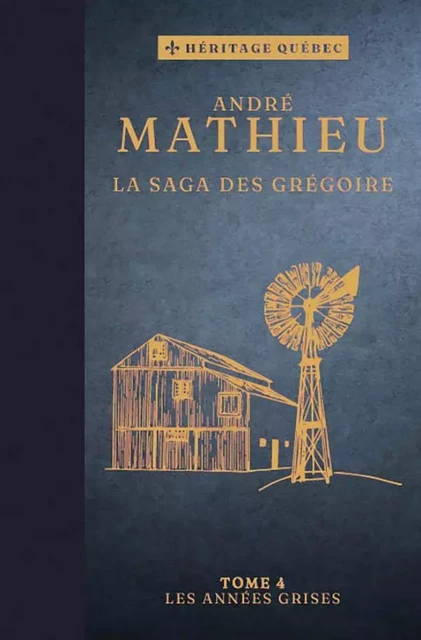 HÉRITAGE QUÉBEC

ANDRÉ
MATHIEU

LA SAGA DES GRÉGOIRE

TOME 4
LES ANNÉES GRISES